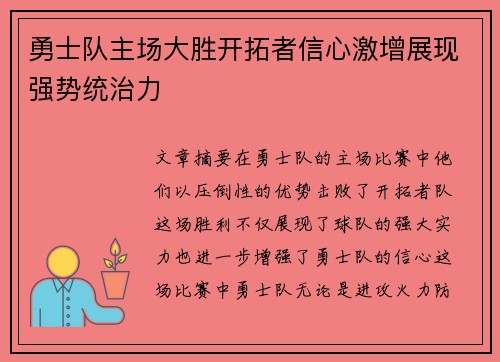 勇士队主场大胜开拓者信心激增展现强势统治力

文章摘要在勇士队的主场比赛中他们以压倒性的优势击败了开拓者队这场胜利不仅展现了球队的强大实力也进一步增强了勇士队的信心这场比赛中勇士队无论是进攻火力防